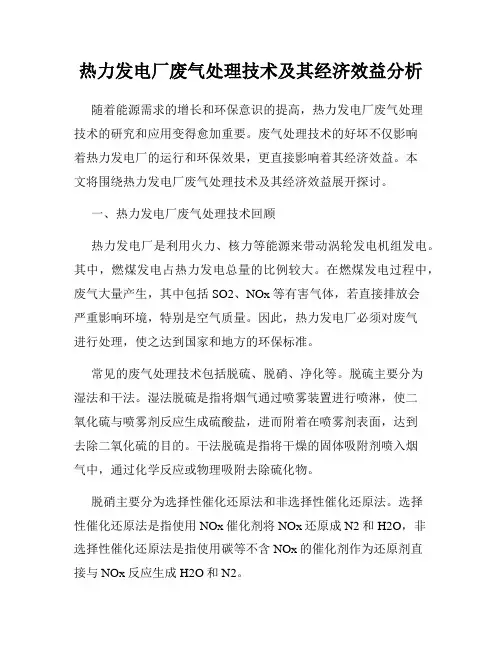 热力发电厂废气处理技术及其经济效益分析

随着能源需求的增长和环保意识的提高，热力发电厂废气处理技术的研究和应用变得愈加重要。废气处理技术的好坏不仅影响着热力发电厂的运行和环保效果，更直接影响着其经济效益。本文将围绕热力发电厂废气处理技术及其经济效益展开探讨。

一、热力发电厂废气处理技术回顾

热力发电厂是利用火力、核力等能源来带动涡轮发电机组发电。其中，燃煤发电占热力发电总量的比例较大。在燃煤发电过程中，废气大量产生，其中包括 SO2、NOx 等有害气体，若直接排放会严重影响环境，特别是空气质量。因此，热力发电厂必须对废气进行处理，使之达到国家和地方的环保标准。

常见的废气处理技术包括脱硫、脱硝、净化等。脱硫主要分为湿法和干法。湿法脱硫是指将烟气通过喷雾装置进行喷淋，使二氧化硫与喷雾剂反应生成硫酸盐，进而附着在喷雾剂表面，达到去除二氧化硫的目的。干法脱硫是指将干燥的固体吸附剂喷入烟气中，通过化学反应或物理吸附去除硫化物。

脱硝主要分为选择性催化还原法和非选择性催化还原法。选择性催化还原法是指使用 NOx 催化剂将 NOx 还原成 N2 和 H2O，非选择性催化还原法是指使用碳等不含 NOx 的催化剂作为还原剂直接与 NOx 反应生成 H2O 和 N2。